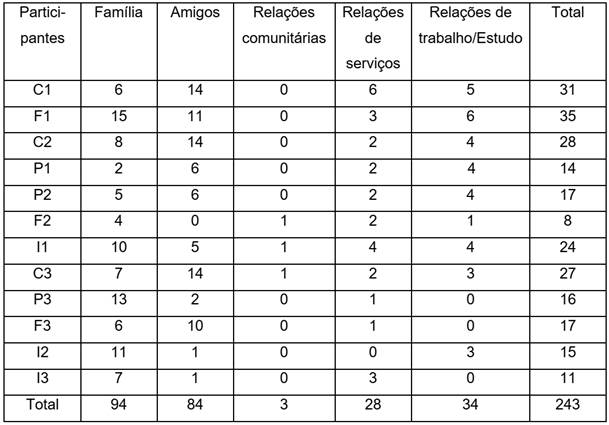 | Participantes | Família | Amigos | Relações comunitárias | Relações de serviços | Relações de trabalho/Estudo | Total |
|---|---|---|---|---|---|---|
| C1 | 6 | 14 | 0 | 6 | 5 | 31 |
| F1 | 15 | 11 | 0 | 3 | 6 | 35 |
| C2 | 8 | 14 | 0 | 2 | 4 | 28 |
| P1 | 2 | 6 | 0 | 2 | 4 | 14 |
| P2 | 5 | 6 | 0 | 2 | 4 | 17 |
| F2 | 4 | 0 | 1 | 2 | 1 | 8 |
| I1 | 10 | 5 | 1 | 4 | 4 | 24 |
| C3 | 7 | 14 | 1 | 2 | 3 | 27 |
| P3 | 13 | 2 | 0 | 1 | 0 | 16 |
| F3 | 6 | 10 | 0 | 1 | 0 | 17 |
| I2 | 11 | 1 | 0 | 0 | 3 | 15 |
| I3 | 7 | 1 | 0 | 3 | 0 | 11 |
| Total | 94 | 84 | 3 | 28 | 34 | 243 |